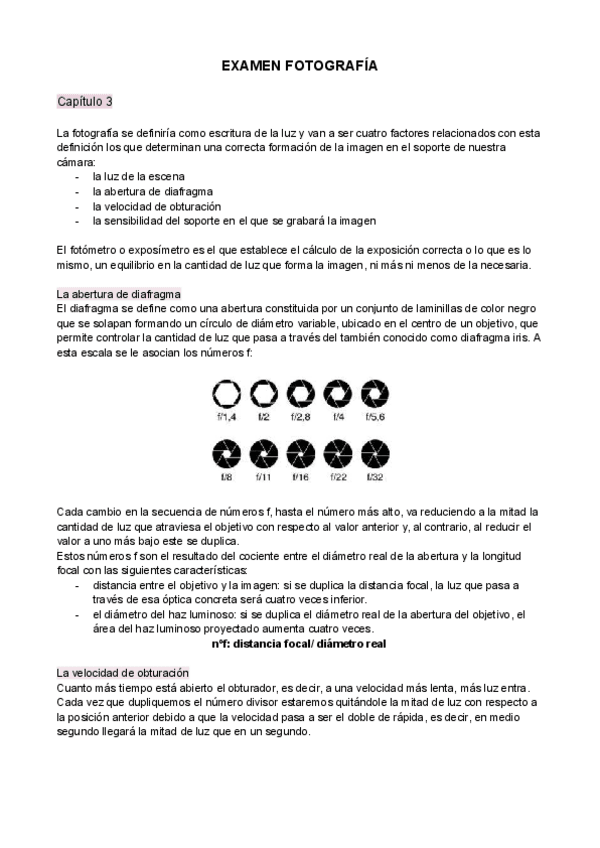 EXAMEN FOTOGRAFÍA

Capítulo 3

La fotografía se definiría como escritura de la luz y van a ser cuatro factores relacionados con esta definición los que determinan una correcta formación de la imagen en el soporte de nuestra cámara:
- la luz de la escena
- la abertura de diafragma
- la velocidad de obturación
- la sensibilidad del soporte en el que se grabará la imagen

El fotómetro o exposímetro es el que establece el cálculo de la exposición correcta o lo que es lo mismo, un equilibrio en la cantidad de luz que forma la imagen, ni más ni menos de la necesaria.

La abertura de diafragma
El diafragma se define como una abertura constituida por un conjunto de laminillas de color negro que se solapan formando un círculo de diámetro variable, ubicado en el centro de un objetivo, que permite controlar la cantidad de luz que pasa a través del también conocido como diafragma iris. A esta escala se le asocian los números f:

f/1,4 f/2 f/2,8 f/4 f/5,6

f/8 f/11 f/16 f/22 f/32

Cada cambio en la secuencia de números f, hasta el número más alto, va reduciendo a la mitad la cantidad de luz que atraviesa el objetivo con respecto al valor anterior y, al contrario, al reducir el valor a uno más bajo este se duplica.
Estos números f son el resultado del cociente entre el diámetro real de la abertura y la longitud focal con las siguientes características:
- distancia entre el objetivo y la imagen: si se duplica la distancia focal, la luz que pasa a través de esa óptica concreta será cuatro veces inferior.
- el diámetro del haz luminoso: si se duplica el diámetro real de la abertura del objetivo, el área del haz luminoso proyectado aumenta cuatro veces.
nºf: distancia focal/ diámetro real

La velocidad de obturación
Cuanto más tiempo está abierto el obturador, es decir, a una velocidad más lenta, más luz entra. Cada vez que dupliquemos el número divisor estaremos quitándole la mitad de luz con respecto a la posición anterior debido a que la velocidad pasa a ser el doble de rápida, es decir, en medio segundo llegará la mitad de luz que en un segundo.